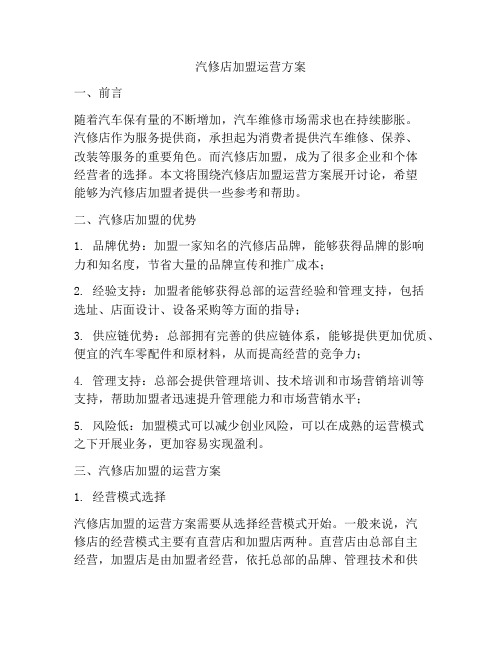 汽修店加盟运营方案

一、前言

随着汽车保有量的不断增加，汽车维修市场需求也在持续膨胀。汽修店作为服务提供商，承担起为消费者提供汽车维修、保养、改装等服务的重要角色。而汽修店加盟，成为了很多企业和个体经营者的选择。本文将围绕汽修店加盟运营方案展开讨论，希望能够为汽修店加盟者提供一些参考和帮助。

二、汽修店加盟的优势

1. 品牌优势：加盟一家知名的汽修店品牌，能够获得品牌的影响力和知名度，节省大量的品牌宣传和推广成本；

2. 经验支持：加盟者能够获得总部的运营经验和管理支持，包括选址、店面设计、设备采购等方面的指导；

3. 供应链优势：总部拥有完善的供应链体系，能够提供更加优质、便宜的汽车零配件和原材料，从而提高经营的竞争力；

4. 管理支持：总部会提供管理培训、技术培训和市场营销培训等支持，帮助加盟者迅速提升管理能力和市场营销水平；

5. 风险低：加盟模式可以减少创业风险，可以在成熟的运营模式之下开展业务，更加容易实现盈利。

三、汽修店加盟的运营方案

1. 经营模式选择

汽修店加盟的运营方案需要从选择经营模式开始。一般来说，汽修店的经营模式主要有直营店和加盟店两种。直营店由总部自主经营，加盟店是由加盟者经营，依托总部的品牌、管理技术和供